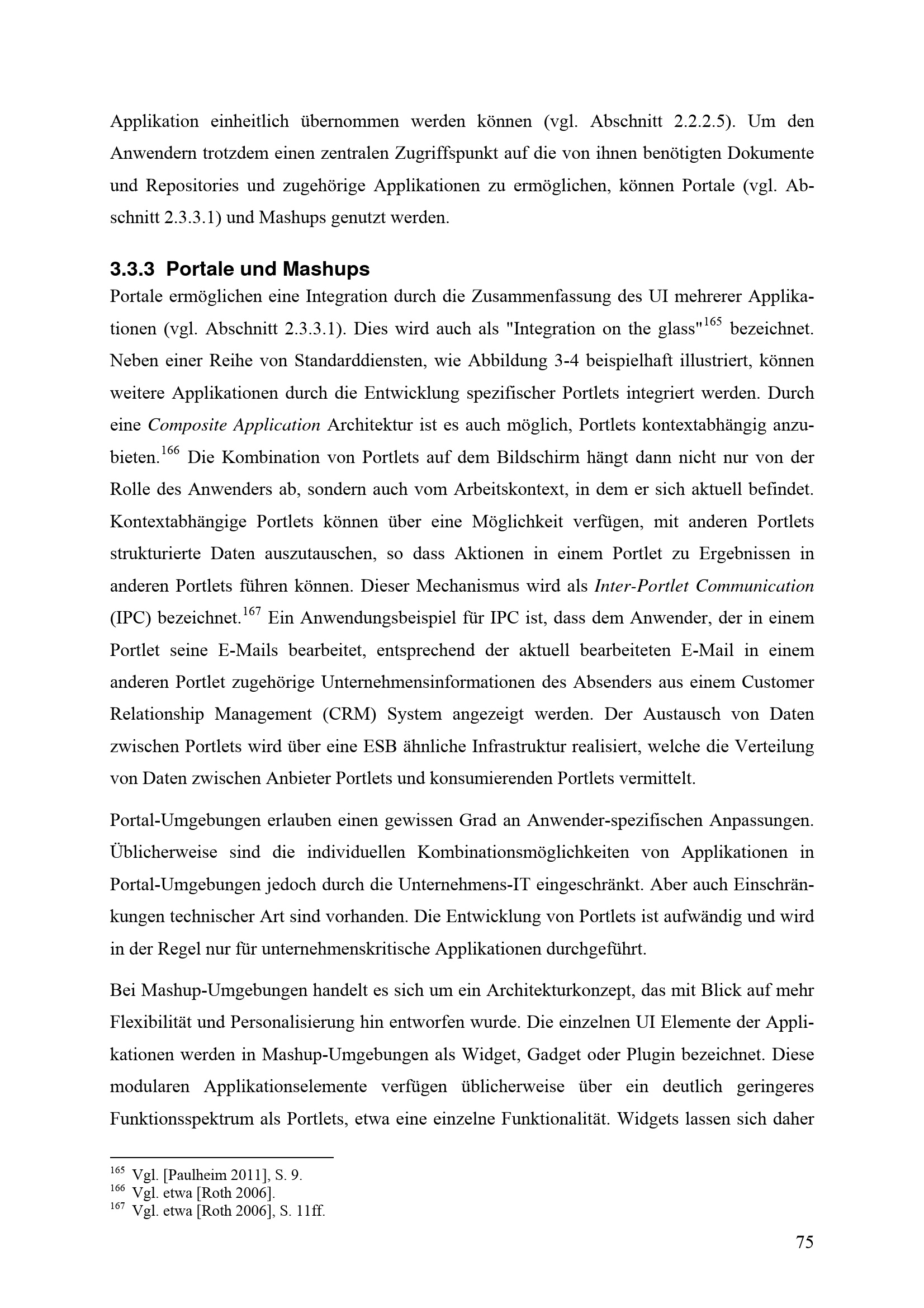 Applikation einheitlich übernommen werden können (vgl. Abschnitt 2.2.2.5). Um den Anwendern trotzdem einen zentralen Zugriffspunkt auf die von ihnen benötigten Dokumente und Repositories und zugehörige Applikationen zu ermöglichen, können Portale (vgl. Abschnitt 2.3.3.1) und Mashups genutzt werden.

3.3.3 Portale und Mashups

Portale ermöglichen eine Integration durch die Zusammenfassung des UI mehrerer Applikationen (vgl. Abschnitt 2.3.3.1). Dies wird auch als "Integration on the glass"$^{165}$ bezeichnet. Neben einer Reihe von Standarddiensten, wie Abbildung 3-4 beispielhaft illustriert, können weitere Applikationen durch die Entwicklung spezifischer Portlets integriert werden. Durch eine Composite Application Architektur ist es auch möglich, Portlets kontextabhängig anzubieten.$^{166}$ Die Kombination von Portlets auf dem Bildschirm hängt dann nicht nur von der Rolle des Anwenders ab, sondern auch vom Arbeitskontext, in dem er sich aktuell befindet. Kontextabhängige Portlets können über eine Möglichkeit verfügen, mit anderen Portlets strukturierte Daten auszutauschen, so dass Aktionen in einem Portlet zu Ergebnissen in anderen Portlets führen können. Dieser Mechanismus wird als Inter-Portlet Communication (IPC) bezeichnet.$^{167}$ Ein Anwendungsbeispiel für IPC ist, dass dem Anwender, der in einem Portlet seine E-Mails bearbeitet, entsprechend der aktuell bearbeiteten E-Mail in einem anderen Portlet zugehörige Unternehmensinformationen des Absenders aus einem Customer Relationship Management (CRM) System angezeigt werden. Der Austausch von Daten zwischen Portlets wird über eine ESB ähnliche Infrastruktur realisiert, welche die Verteilung von Daten zwischen Anbieter Portlets und konsumierenden Portlets vermittelt.

Portal-Umgebungen erlauben einen gewissen Grad an Anwender-spezifischen Anpassungen. Üblicherweise sind die individuellen Kombinationsmöglichkeiten von Applikationen in Portal-Umgebungen jedoch durch die Unternehmens-IT eingeschränkt. Aber auch Einschränkungen technischer Art sind vorhanden. Die Entwicklung von Portlets ist aufwändig und wird in der Regel nur für unternehmenskritische Applikationen durchgeführt.

Bei Mashup-Umgebungen handelt es sich um ein Architekturkonzept, das mit Blick auf mehr Flexibilität und Personalisierung hin entworfen wurde. Die einzelnen UI Elemente der Applikationen werden in Mashup-Umgebungen als Widget, Gadget oder Plugin bezeichnet. Diese modularen Applikationselemente verfügen üblicherweise über ein deutlich geringeres Funktionsspektrum als Portlets, etwa eine einzelne Funktionalität. Widgets lassen sich daher

$^{165}$ Vgl. [Paulheim 2011], S. 9.
$^{166}$ Vgl. etwa [Roth 2006].
$^{167}$ Vgl. etwa [Roth 2006], S. 11ff.

75